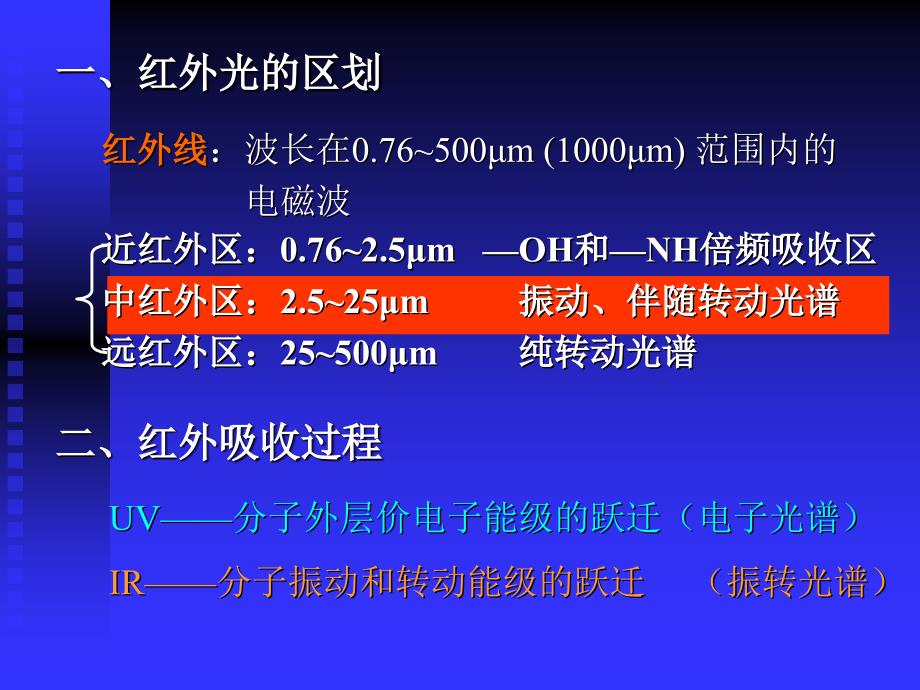 一、红外光的区划

红外线：波长在0.76~500μm (1000μm) 范围内的电磁波

近红外区：0.76~2.5μm —OH和—NH倍频吸收区
中红外区：2.5~25μm 振动、伴随转动光谱
远红外区：25~500μm 纯转动光谱

二、红外吸收过程

UV——分子外层价电子能级的跃迁（电子光谱）

IR——分子振动和转动能级的跃迁 （振转光谱）